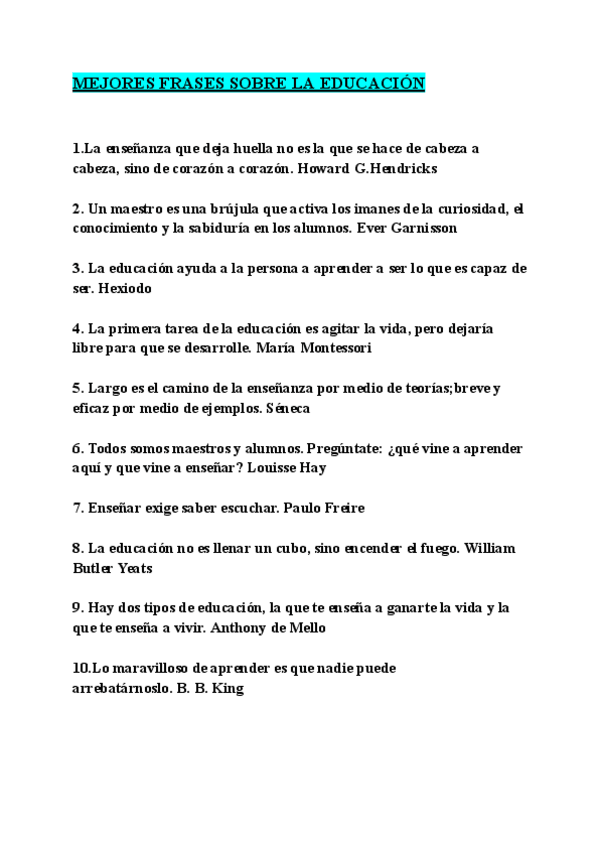 MEJORES FRASES SOBRE LA EDUCACIÓN

1.La enseñanza que deja huella no es la que se hace de cabeza a cabeza, sino de corazón a corazón. Howard G.Hendricks

2. Un maestro es una brújula que activa los imanes de la curiosidad, el conocimiento y la sabiduría en los alumnos. Ever Garnisson

3. La educación ayuda a la persona a aprender a ser lo que es capaz de ser. Hexiodo

4. La primera tarea de la educación es agitar la vida, pero dejaría libre para que se desarrolle. María Montessori

5. Largo es el camino de la enseñanza por medio de teorías;breve y eficaz por medio de ejemplos. Séneca

6. Todos somos maestros y alumnos. Pregúntate: ¿qué vine a aprender aquí y que vine a enseñar? Louisse Hay

7. Enseñar exige saber escuchar. Paulo Freire

8. La educación no es llenar un cubo, sino encender el fuego. William Butler Yeats

9. Hay dos tipos de educación, la que te enseña a ganarte la vida y la que te enseña a vivir. Anthony de Mello

10.Lo maravilloso de aprender es que nadie puede arrebatárnoslo. B. B. King